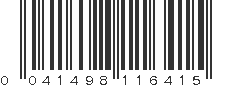 0 041498 116415